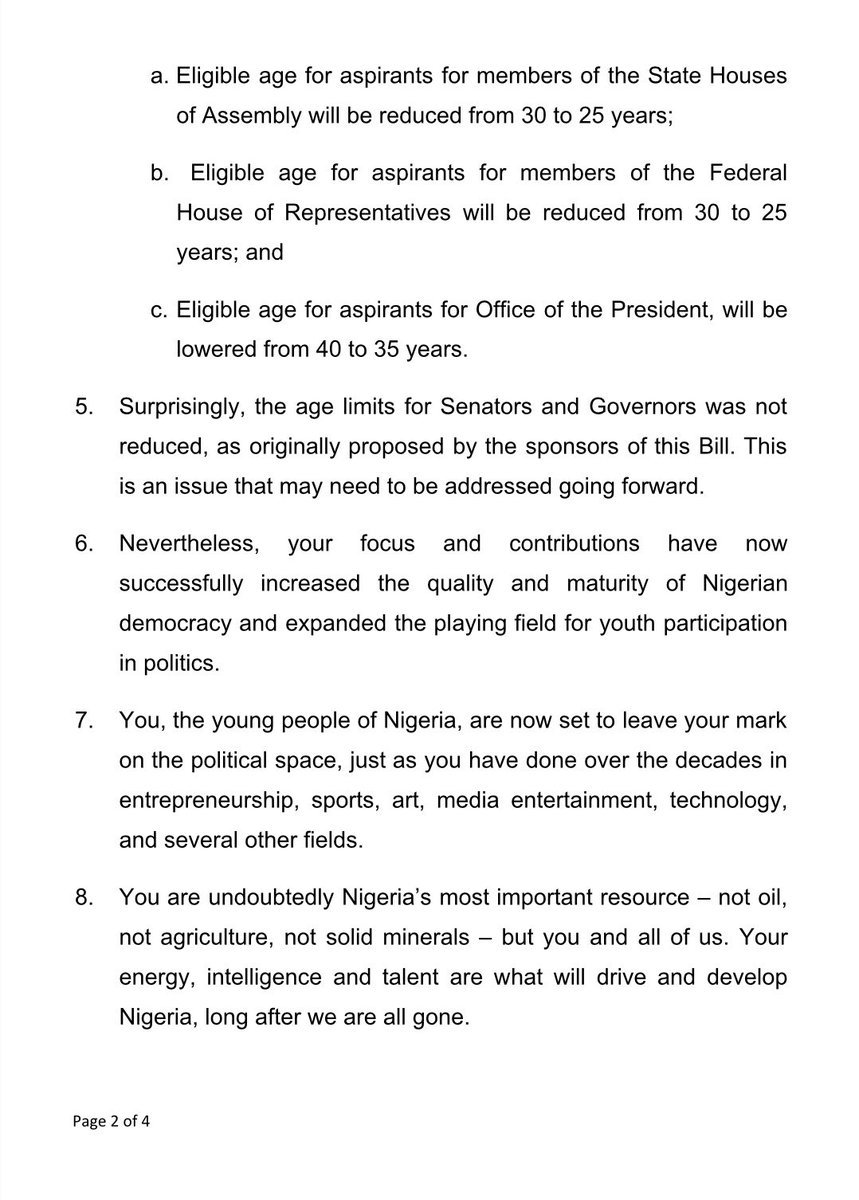 a. Eligible age for aspirants for members of the State Houses of Assembly will be reduced from 30 to 25 years;

b. Eligible age for aspirants for members of the Federal House of Representatives will be reduced from 30 to 25 years; and

c. Eligible age for aspirants for Office of the President, will be lowered from 40 to 35 years.

5. Surprisingly, the age limits for Senators and Governors was not reduced, as originally proposed by the sponsors of this Bill. This is an issue that may need to be addressed going forward.

6. Nevertheless, your focus and contributions have now successfully increased the quality and maturity of Nigerian democracy and expanded the playing field for youth participation in politics.

7. You, the young people of Nigeria, are now set to leave your mark on the political space, just as you have done over the decades in entrepreneurship, sports, art, media entertainment, technology, and several other fields.

8. You are undoubtedly Nigeria's most important resource – not oil, not agriculture, not solid minerals – but you and all of us. Your energy, intelligence and talent are what will drive and develop Nigeria, long after we are all gone.

Page 2 of 4